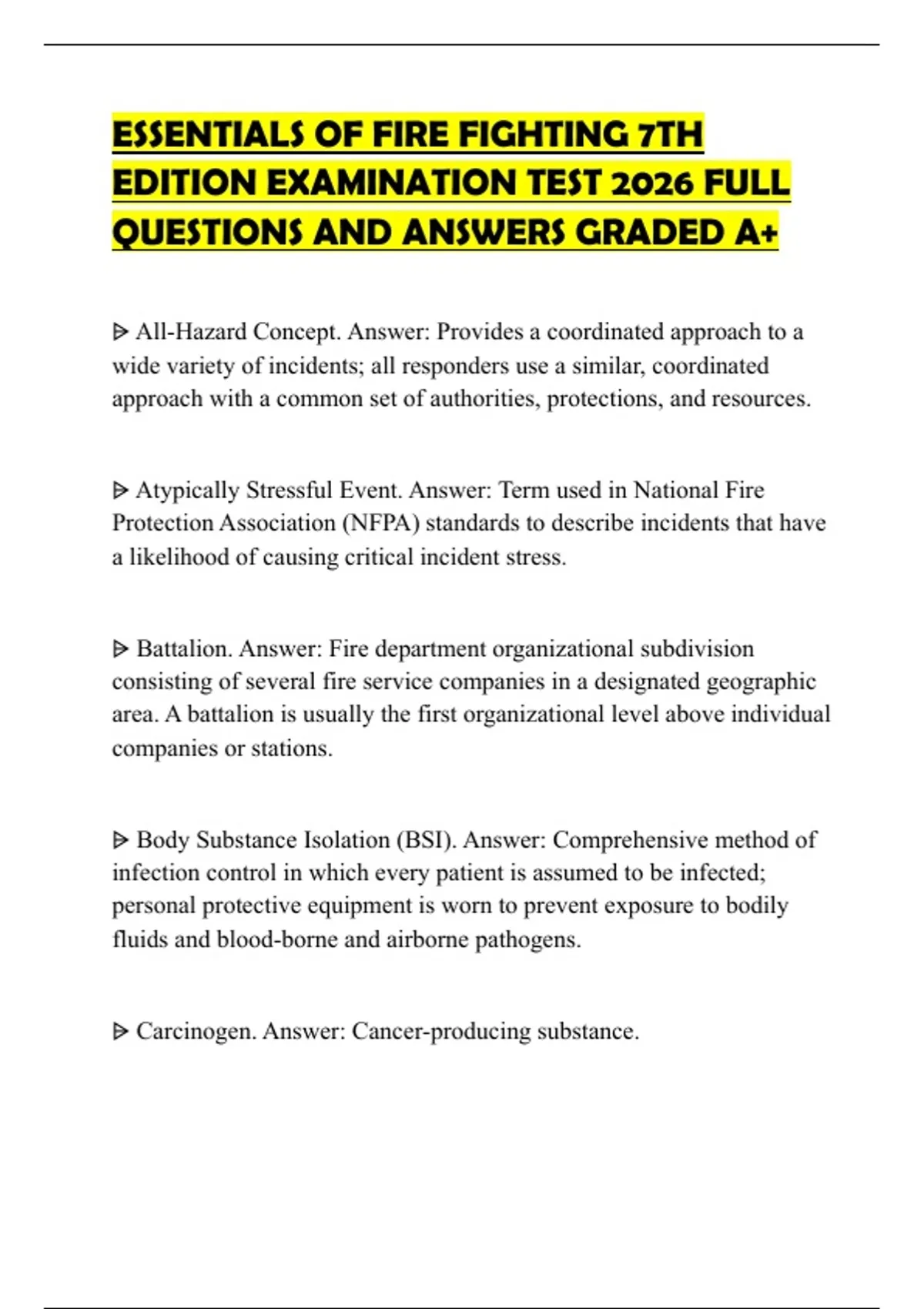 ESSENTIALS OF FIRE FIGHTING 7TH EDITION EXAMINATION TEST 2026 FULL QUESTIONS AND ANSWERS GRADED A+

ᐅ All-Hazard Concept. Answer: Provides a coordinated approach to a wide variety of incidents; all responders use a similar, coordinated approach with a common set of authorities, protections, and resources.

ᐅ Atypically Stressful Event. Answer: Term used in National Fire Protection Association (NFPA) standards to describe incidents that have a likelihood of causing critical incident stress.

ᐅ Battalion. Answer: Fire department organizational subdivision consisting of several fire service companies in a designated geographic area. A battalion is usually the first organizational level above individual companies or stations.

ᐅ Body Substance Isolation (BSI). Answer: Comprehensive method of infection control in which every patient is assumed to be infected; personal protective equipment is worn to prevent exposure to bodily fluids and blood-borne and airborne pathogens.

ᐅ Carcinogen. Answer: Cancer-producing substance.